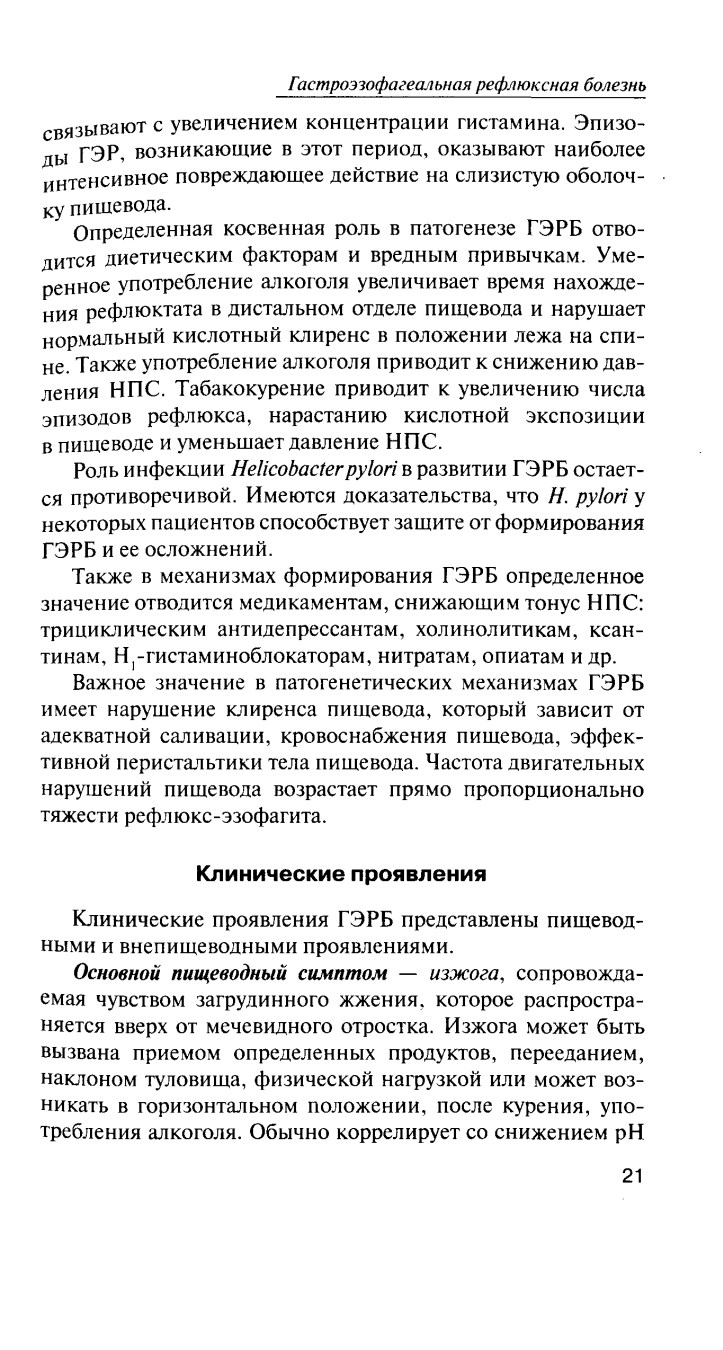 Гастроэзофагеальная рефлюксная болезнь

связывают с увеличением концентрации гистамина. Эпизоды ГЭР, возникающие в этот период, оказывают наиболее интенсивное повреждающее действие на слизистую оболочку пищевода.

Определенная косвенная роль в патогенезе ГЭРБ отводится диетическим факторам и вредным привычкам. Умеренное употребление алкоголя увеличивает время нахождения рефлюктата в дистальном отделе пищевода и нарушает нормальный кислотный клиренс в положении лежа на спине. Также употребление алкоголя приводит к снижению давления НПС. Табакокурение приводит к увеличению числа эпизодов рефлюкса, нарастанию кислотной экспозиции в пищеводе и уменьшает давление НПС.

Роль инфекции Helicobacter pylori в развитии ГЭРБ остается противоречивой. Имеются доказательства, что H. pylori у некоторых пациентов способствует защите от формирования ГЭРБ и ее осложнений.

Также в механизмах формирования ГЭРБ определенное значение отводится медикаментам, снижающим тонус НПС: трициклическим антидепрессантам, холинолитикам, ксантинам, $H_1$-гистаминоблокаторам, нитратам, опиатам и др.

Важное значение в патогенетических механизмах ГЭРБ имеет нарушение клиренса пищевода, который зависит от адекватной саливации, кровоснабжения пищевода, эффективной перистальтики тела пищевода. Частота двигательных нарушений пищевода возрастает прямо пропорционально тяжести рефлюкс-эзофагита.

Клинические проявления

Клинические проявления ГЭРБ представлены пищеводными и внепищеводными проявлениями.

Основной пищеводный симптом — изжога, сопровождаемая чувством загрудинного жжения, которое распространяется вверх от мечевидного отростка. Изжога может быть вызвана приемом определенных продуктов, перееданием, наклоном туловища, физической нагрузкой или может возникать в горизонтальном положении, после курения, употребления алкоголя. Обычно коррелирует со снижением pH

21